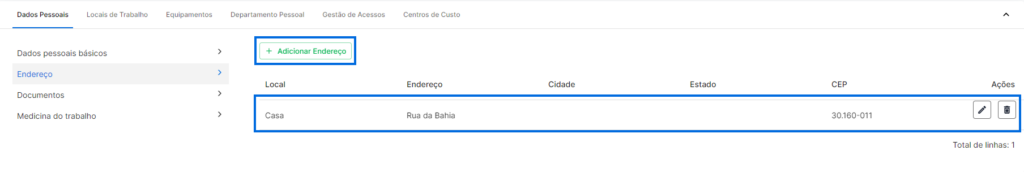 Dados Pessoais Locais de Trabalho Equipamentos Departamento Pessoal Gestão de Acessos Centros de Custo

Dados pessoais básicos
Endereço
Documentos
Medicina do trabalho

+ Adicionar Endereço

| Local | Endereço | Cidade | Estado | CEP | Ações |
|---|---|---|---|---|---|
| Casa | Rua da Bahia | | | 30.160-011 | |

Total de linhas: 1